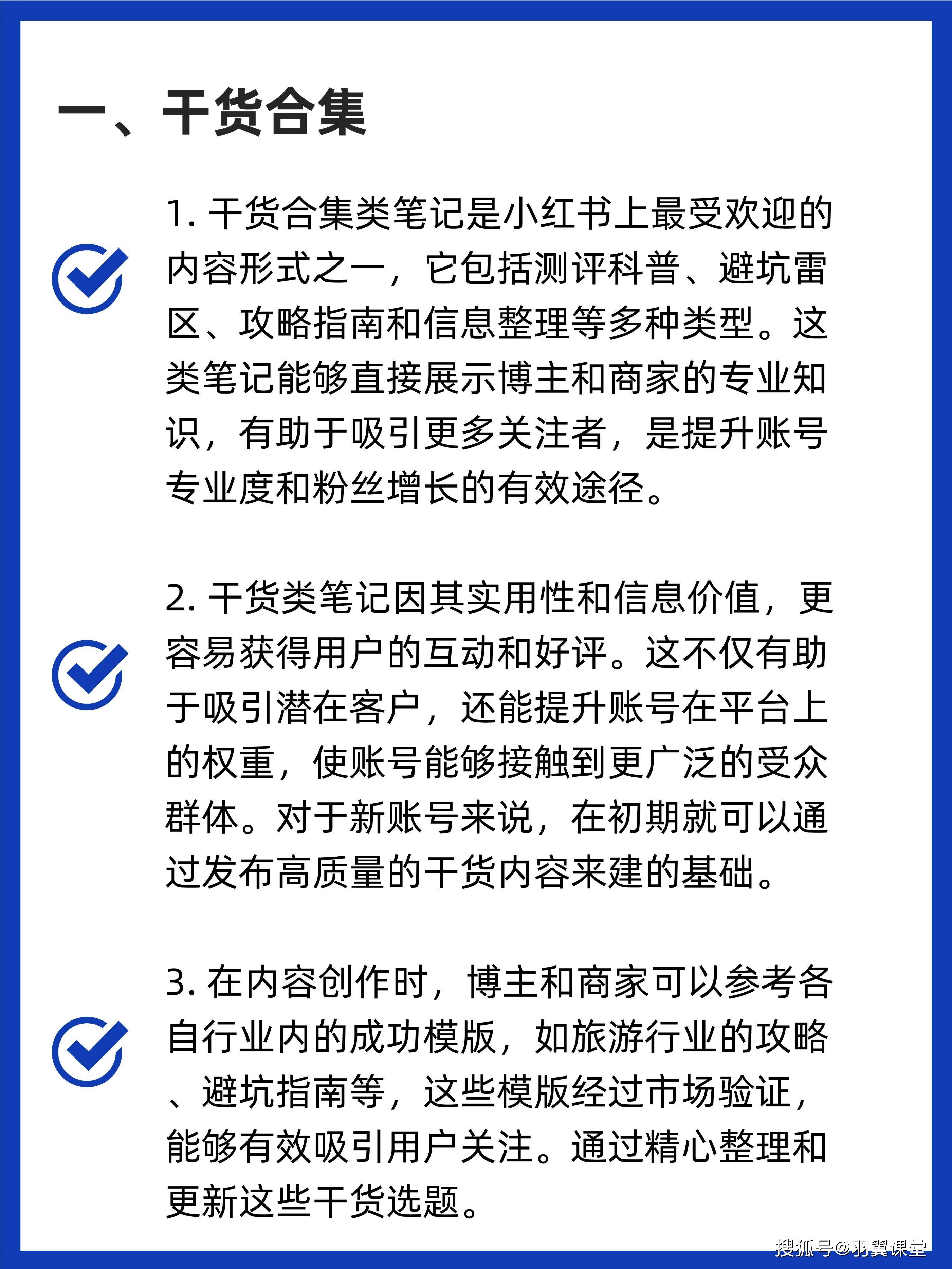 一、干货合集

1. 干货合集类笔记是小红书上最受欢迎的内容形式之一，它包括测评科普、避坑雷区、攻略指南和信息整理等多种类型。这类笔记能够直接展示博主和商家的专业知识，有助于吸引更多关注者，是提升账号专业度和粉丝增长的有效途径。

2. 干货类笔记因其实用性和信息价值，更容易获得用户的互动和好评。这不仅有助于吸引潜在客户，还能提升账号在平台上的权重，使账号能够接触到更广泛的受众群体。对于新账号来说，在初期就可以通过发布高质量的干货内容来建的基础。

3. 在内容创作时，博主和商家可以参考各自行业内的成功模版，如旅游行业的攻略、避坑指南等，这些模版经过市场验证，能够有效吸引用户关注。通过精心整理和更新这些干货选题。

搜狐号@羽翼课堂